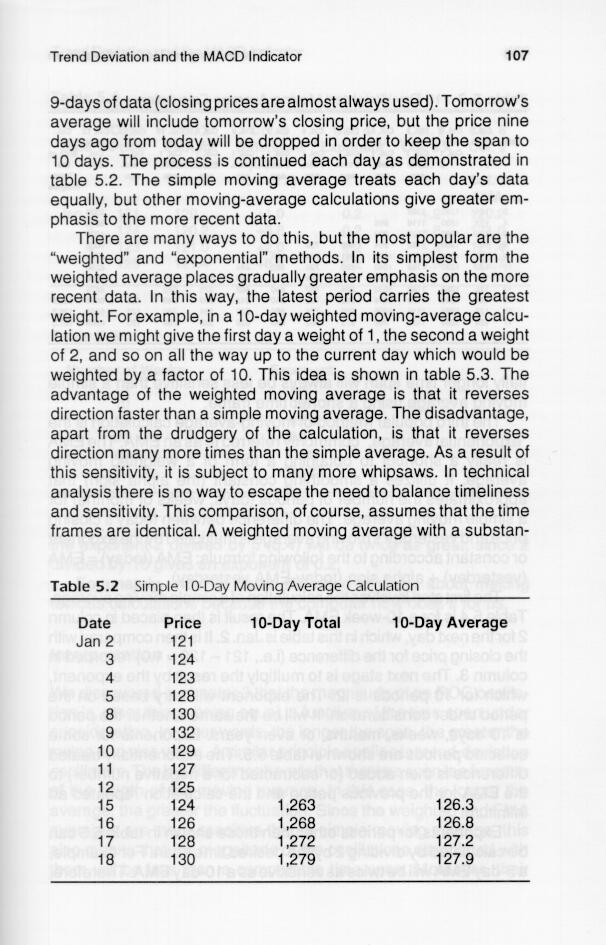 Trend Deviation and the MACD Indicator 107

9-days of data (closing prices are almost always used). Tomorrow's average will include tomorrow's closing price, but the price nine days ago from today will be dropped in order to keep the span to 10 days. The process is continued each day as demonstrated in table 5.2. The simple moving average treats each day's data equally, but other moving-average calculations give greater emphasis to the more recent data.

There are many ways to do this, but the most popular are the "weighted" and "exponential" methods. In its simplest form the weighted average places gradually greater emphasis on the more recent data. In this way, the latest period carries the greatest weight. For example, in a 10-day weighted moving-average calculation we might give the first day a weight of 1, the second a weight of 2, and so on all the way up to the current day which would be weighted by a factor of 10. This idea is shown in table 5.3. The advantage of the weighted moving average is that it reverses direction faster than a simple moving average. The disadvantage, apart from the drudgery of the calculation, is that it reverses direction many more times than the simple average. As a result of this sensitivity, it is subject to many more whipsaws. In technical analysis there is no way to escape the need to balance timeliness and sensitivity. This comparison, of course, assumes that the time frames are identical. A weighted moving average with a substan-

Table 5.2 Simple 10-Day Moving Average Calculation

| Date | Price | 10-Day Total | 10-Day Average |
|---|---|---|---|
| Jan 2 | 121 | | |
| 3 | 124 | | |
| 4 | 123 | | |
| 5 | 128 | | |
| 8 | 130 | | |
| 9 | 132 | | |
| 10 | 129 | | |
| 11 | 127 | | |
| 12 | 125 | | |
| 15 | 124 | 1,263 | 126.3 |
| 16 | 126 | 1,268 | 126.8 |
| 17 | 128 | 1,272 | 127.2 |
| 18 | 130 | 1,279 | 127.9 |